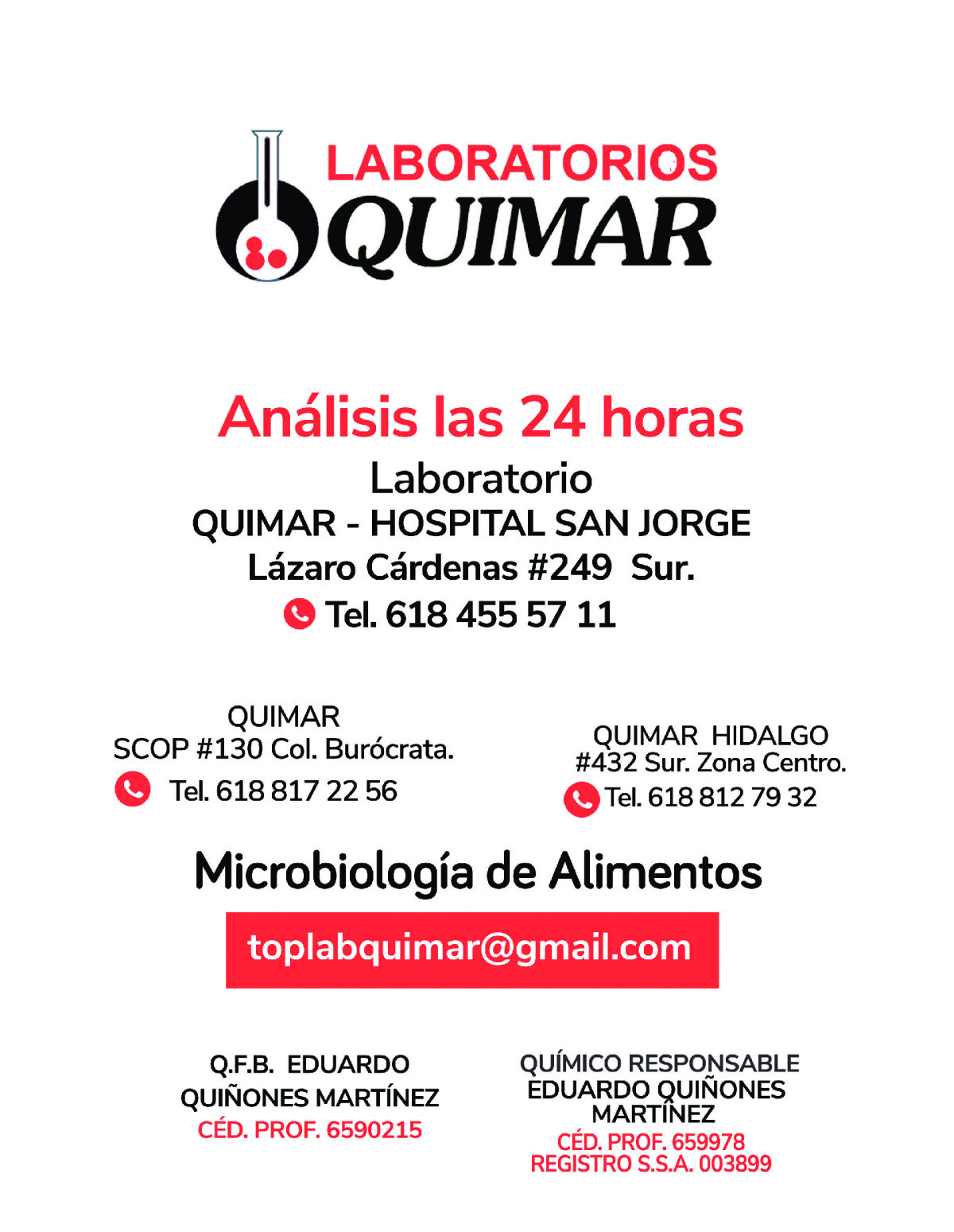 LABORATORIOS
QUIMAR

Análisis las 24 horas
Laboratorio
QUIMAR - HOSPITAL SAN JORGE
Lázaro Cárdenas #249 Sur.
Tel. 618 455 57 11

QUIMAR
SCOP #130 Col. Burócrata.
Tel. 618 817 22 56

QUIMAR HIDALGO
#432 Sur. Zona Centro.
Tel. 618 812 79 32

Microbiología de Alimentos

toplabquimar@gmail.com

Q.F.B. EDUARDO
QUIÑONES MARTÍNEZ
CÉD. PROF. 6590215

QUÍMICO RESPONSABLE
EDUARDO QUIÑONES
MARTÍNEZ
CÉD. PROF. 659978
REGISTRO S.S.A. 003899